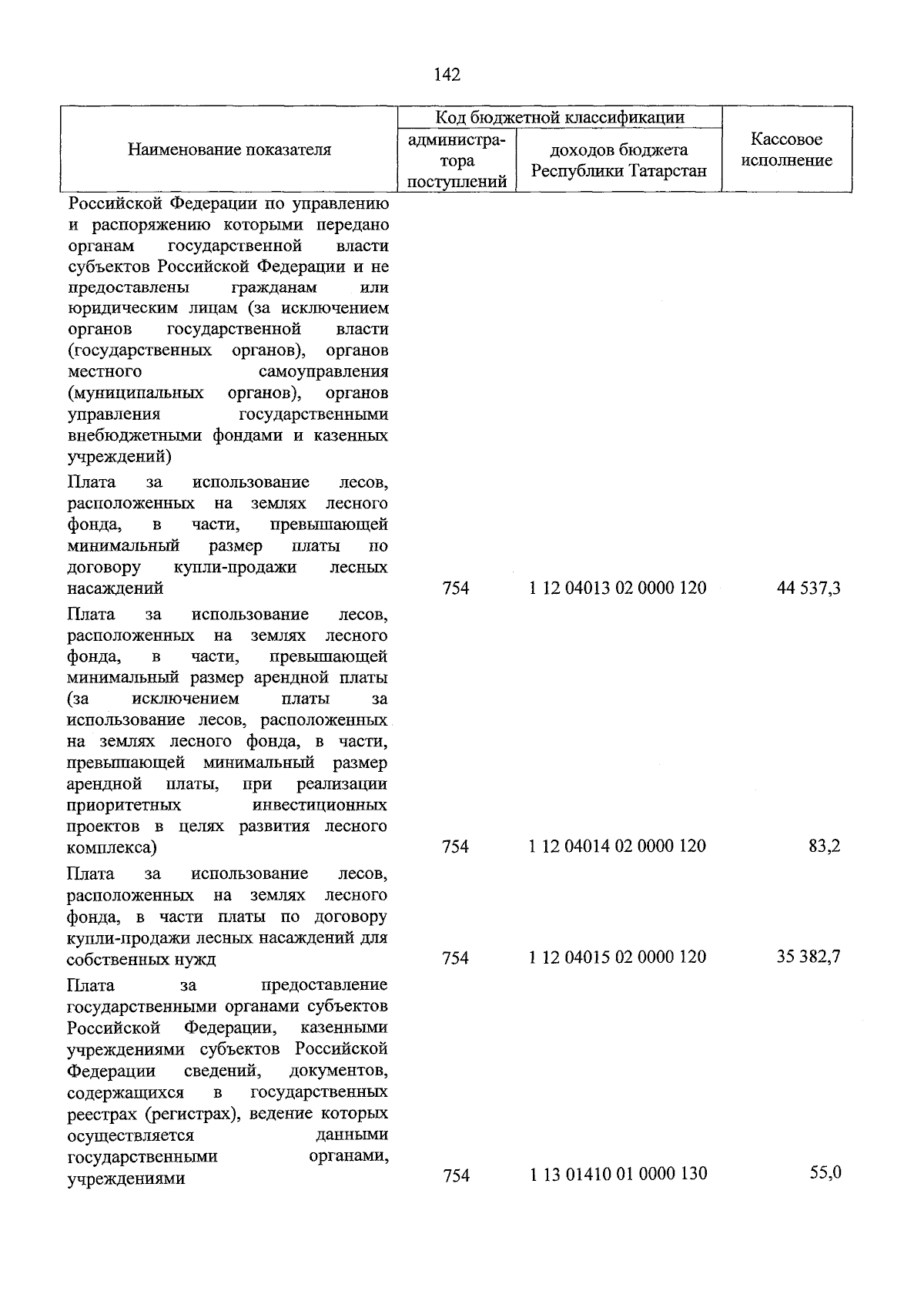 142

| Наименование показателя | Код бюджетной классификации |  | Кассовое исполнение |
|---|---|---|---|
|  | администратора поступлений | доходов бюджета Республики Татарстан |  |
| Российской Федерации по управлению и распоряжению которыми передано органам государственной власти субъектов Российской Федерации и не предоставлены гражданам или юридическим лицам (за исключением органов государственной власти (государственных органов), органов местного самоуправления (муниципальных органов), органов управления государственными внебюджетными фондами и казенных учреждений) |  |  |  |
| Плата за использование лесов, расположенных на землях лесного фонда, в части, превышающей минимальный размер платы по договору купли-продажи лесных насаждений | 754 | 1 12 04013 02 0000 120 | 44 537,3 |
| Плата за использование лесов, расположенных на землях лесного фонда, в части, превышающей минимальный размер арендной платы (за исключением платы за использование лесов, расположенных на землях лесного фонда, в части, превышающей минимальный размер арендной платы, при реализации приоритетных инвестиционных проектов в целях развития лесного комплекса) | 754 | 1 12 04014 02 0000 120 | 83,2 |
| Плата за использование лесов, расположенных на землях лесного фонда, в части платы по договору купли-продажи лесных насаждений для собственных нужд | 754 | 1 12 04015 02 0000 120 | 35 382,7 |
| Плата за предоставление государственными органами субъектов Российской Федерации, казенными учреждениями субъектов Российской Федерации сведений, документов, содержащихся в государственных реестрах (регистрах), ведение которых осуществляется данными государственными органами, учреждениями | 754 | 1 13 01410 01 0000 130 | 55,0 |